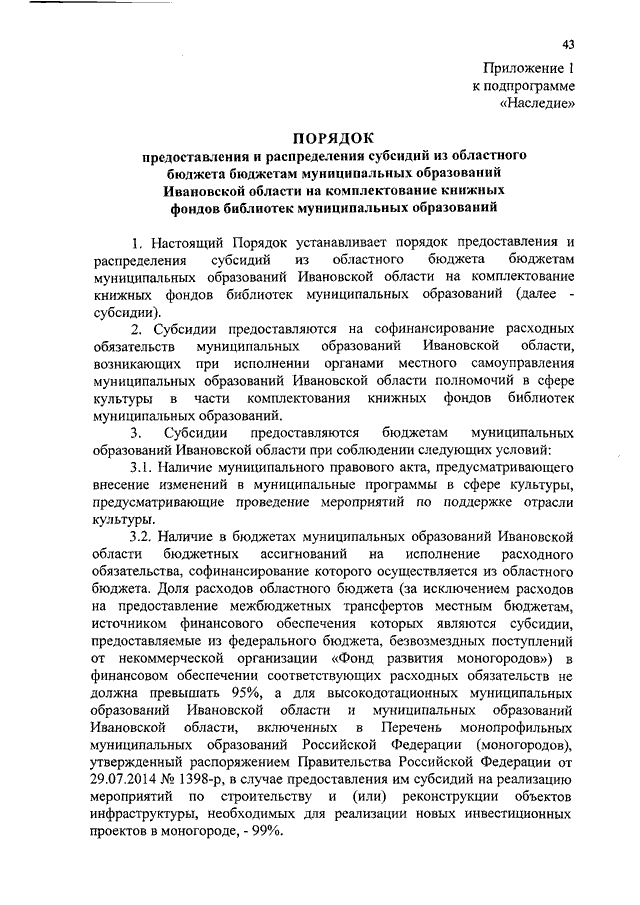 43

Приложение 1
к подпрограмме
«Наследие»

ПОРЯДОК
предоставления и распределения субсидий из областного бюджета бюджетам муниципальных образований Ивановской области на комплектование книжных фондов библиотек муниципальных образований

1. Настоящий Порядок устанавливает порядок предоставления и распределения субсидий из областного бюджета бюджетам муниципальных образований Ивановской области на комплектование книжных фондов библиотек муниципальных образований (далее - субсидии).

2. Субсидии предоставляются на софинансирование расходных обязательств муниципальных образований Ивановской области, возникающих при исполнении органами местного самоуправления муниципальных образований Ивановской области полномочий в сфере культуры в части комплектования книжных фондов библиотек муниципальных образований.

3. Субсидии предоставляются бюджетам муниципальных образований Ивановской области при соблюдении следующих условий:

3.1. Наличие муниципального правового акта, предусматривающего внесение изменений в муниципальные программы в сфере культуры, предусматривающие проведение мероприятий по поддержке отрасли культуры.

3.2. Наличие в бюджетах муниципальных образований Ивановской области бюджетных ассигнований на исполнение расходного обязательства, софинансирование которого осуществляется из областного бюджета. Доля расходов областного бюджета (за исключением расходов на предоставление межбюджетных трансфертов местным бюджетам, источником финансового обеспечения которых являются субсидии, предоставляемые из федерального бюджета, безвозмездных поступлений от некоммерческой организации «Фонд развития моногородов») в финансовом обеспечении соответствующих расходных обязательств не должна превышать 95%, а для высокодотационных муниципальных образований Ивановской области и муниципальных образований Ивановской области, включенных в Перечень монопрофильных муниципальных образований Российской Федерации (моногородов), утвержденный распоряжением Правительства Российской Федерации от 29.07.2014 № 1398-р, в случае предоставления им субсидий на реализацию мероприятий по строительству и (или) реконструкции объектов инфраструктуры, необходимых для реализации новых инвестиционных проектов в моногороде, - 99%.